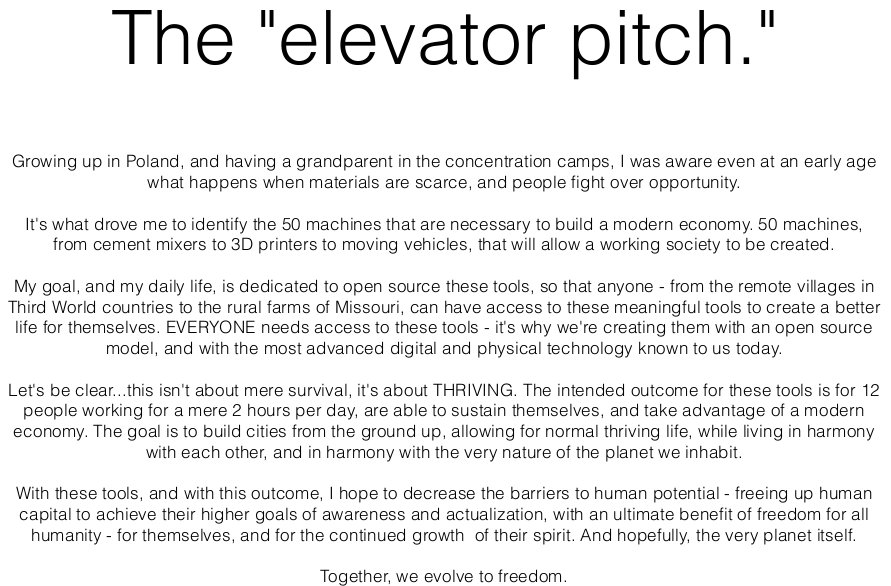 The "elevator pitch."

Growing up in Poland, and having a grandparent in the concentration camps, I was aware even at an early age what happens when materials are scarce, and people fight over opportunity.

It's what drove me to identify the 50 machines that are necessary to build a modern economy. 50 machines, from cement mixers to 3D printers to moving vehicles, that will allow a working society to be created.

My goal, and my daily life, is dedicated to open source these tools, so that anyone - from the remote villages in Third World countries to the rural farms of Missouri, can have access to these meaningful tools to create a better life for themselves. EVERYONE needs access to these tools - it's why we're creating them with an open source model, and with the most advanced digital and physical technology known to us today.

Let's be clear...this isn't about mere survival, it's about THRIVING. The intended outcome for these tools is for 12 people working for a mere 2 hours per day, are able to sustain themselves, and take advantage of a modern economy. The goal is to build cities from the ground up, allowing for normal thriving life, while living in harmony with each other, and in harmony with the very nature of the planet we inhabit.

With these tools, and with this outcome, I hope to decrease the barriers to human potential - freeing up human capital to achieve their higher goals of awareness and actualization, with an ultimate benefit of freedom for all humanity - for themselves, and for the continued growth of their spirit. And hopefully, the very planet itself.

Together, we evolve to freedom.